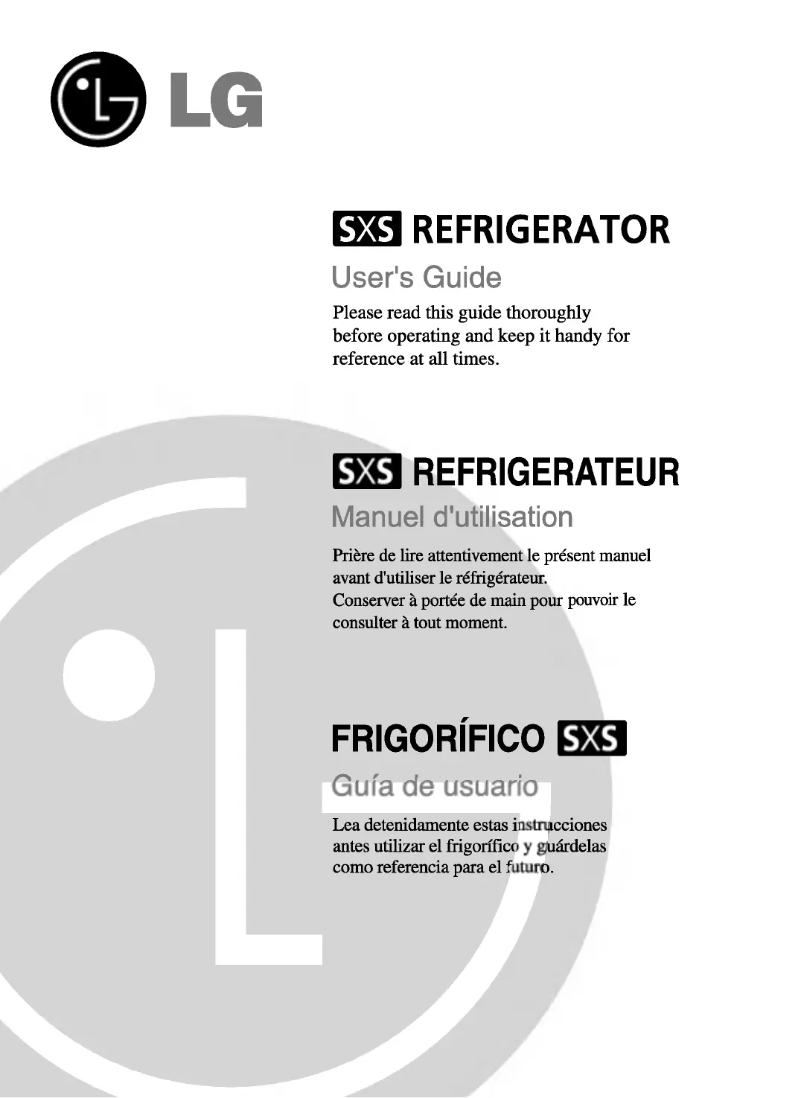 LG

SXS REFRIGERATOR

User's Guide

Please read this guide thoroughly before operating and keep it handy for reference at all times.

SXS REFRIGERATEUR

Manuel d'utilisation

Prière de lire attentivement le présent manuel avant d'utiliser le réfrigérateur.
Conserver à portée de main pour pouvoir le consulter à tout moment.

FRIGORÍFICO SXS

Guía de usuario

Lea detenidamente estas instrucciones antes utilizar el frigorífico y guárdelas como referencia para el futuro.